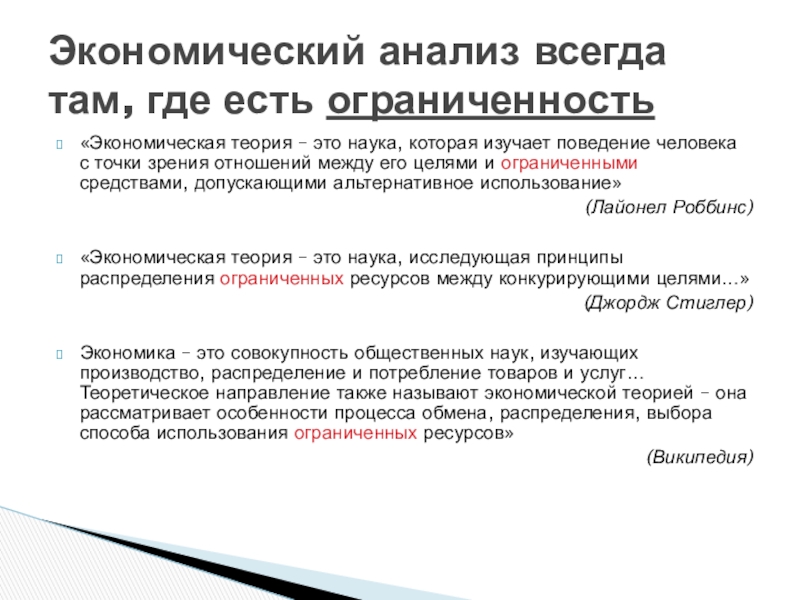 Экономический анализ всегда там, где есть ограниченность

«Экономическая теория – это наука, которая изучает поведение человека с точки зрения отношений между его целями и ограниченными средствами, допускающими альтернативное использование»

(Лайонел Роббинс)

«Экономическая теория – это наука, исследующая принципы распределения ограниченных ресурсов между конкурирующими целями…»

(Джордж Стиглер)

Экономика – это совокупность общественных наук, изучающих производство, распределение и потребление товаров и услуг… Теоретическое направление также называют экономической теорией – она рассматривает особенности процесса обмена, распределения, выбора способа использования ограниченных ресурсов»

(Википедия)